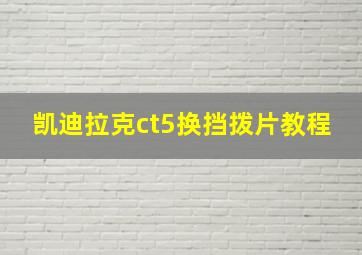 凯迪拉克ct5换挡拨片教程